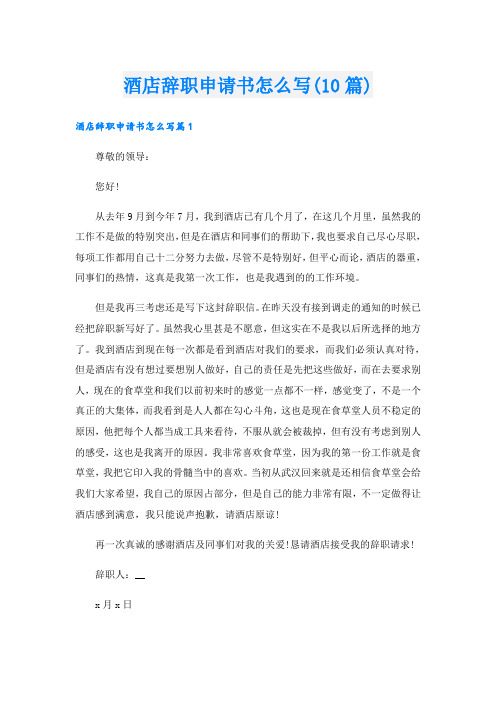 酒店辞职申请书怎么写(10篇)

酒店辞职申请书怎么写篇1

尊敬的领导：

您好!

从去年9月到今年7月，我到酒店已有几个月了，在这几个月里，虽然我的工作不是做的特别突出，但是在酒店和同事们的帮助下，我也要求自己尽心尽职，每项工作都用自己十二分努力去做，尽管不是特别好，但平心而论，酒店的器重，同事们的热情，这真是我第一次工作，也是我遇到的的工作环境。

但是我再三考虑还是写下这封辞职信。在昨天没有接到调走的通知的时候已经把辞职新写好了。虽然我心里甚是不愿意，但这实在不是我以后所选择的地方了。我到酒店到现在每一次都是看到酒店对我们的要求，而我们必须认真对待，但是酒店有没有想过要想别人做好，自己的责任是先把这些做好，而在去要求别人，现在的食草堂和我们以前初来时的感觉一点都不一样，感觉变了，不是一个真正的大集体，而我看到是人人都在勾心斗角，这也是现在食草堂人员不稳定的原因，他把每个人都当成工具来看待，不服从就会被裁掉，但有没有考虑到别人的感受，这也是我离开的原因。我非常喜欢食草堂，因为我的第一份工作就是食草堂，我把它印入我的骨髓当中的喜欢。当初从武汉回来就是还相信食草堂会给我们大家希望，我自己的原因占部分，但是自己的能力非常有限，不一定做得让酒店感到满意，我只能说声抱歉，请酒店原谅!

再一次真诚的感谢酒店及同事们对我的关爱!恳请酒店接受我的辞职请求!

辞职人：__

x月x日